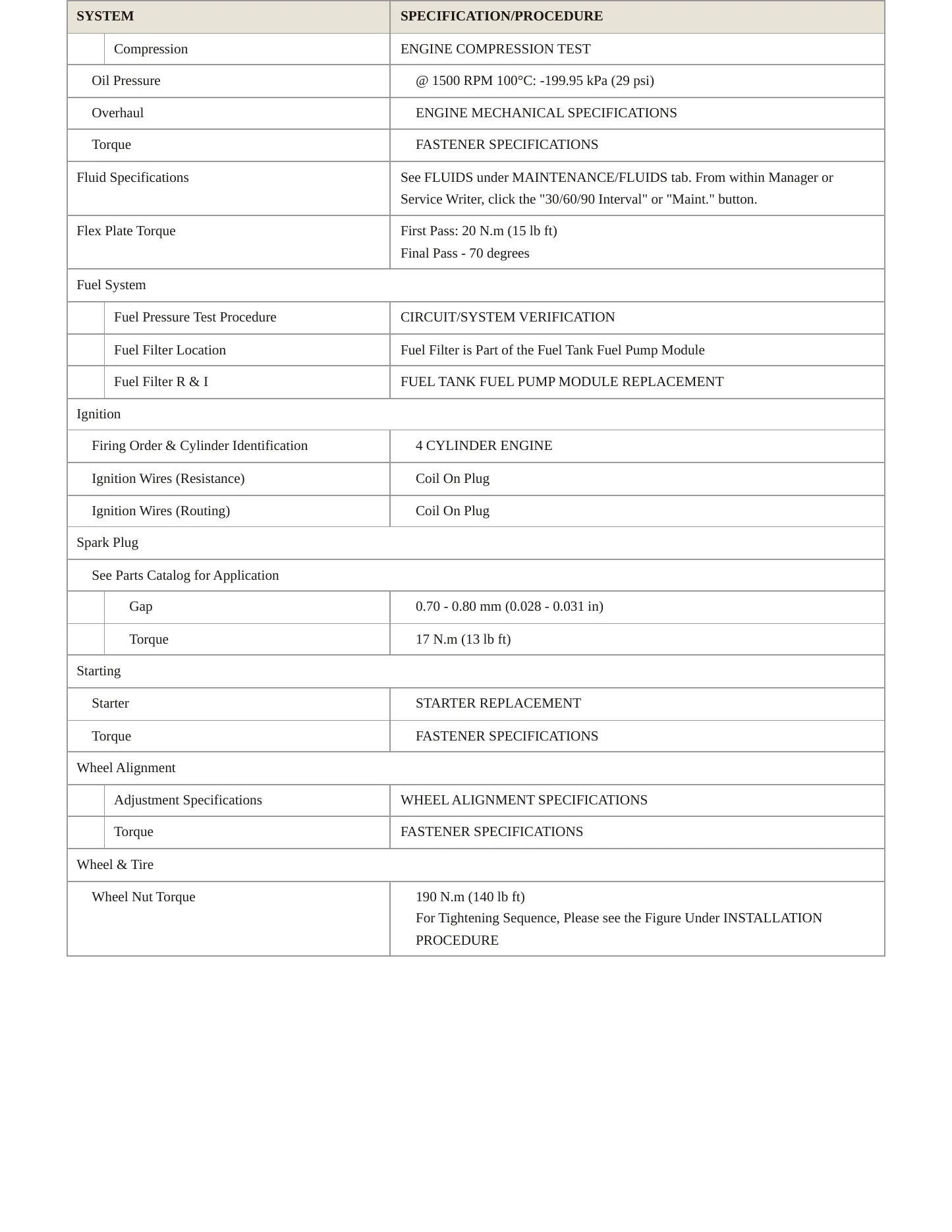 | SYSTEM | SPECIFICATION/PROCEDURE |
|---|---|
| Compression | ENGINE COMPRESSION TEST |
| Oil Pressure | @ 1500 RPM 100°C: -199.95 kPa (29 psi) |
| Overhaul | ENGINE MECHANICAL SPECIFICATIONS |
| Torque | FASTENER SPECIFICATIONS |
| Fluid Specifications | See FLUIDS under MAINTENANCE/FLUIDS tab. From within Manager or Service Writer, click the "30/60/90 Interval" or "Maint." button. |
| Flex Plate Torque | First Pass: 20 N.m (15 lb ft) Final Pass - 70 degrees |
| Fuel System | |
| Fuel Pressure Test Procedure | CIRCUIT/SYSTEM VERIFICATION |
| Fuel Filter Location | Fuel Filter is Part of the Fuel Tank Fuel Pump Module |
| Fuel Filter R & I | FUEL TANK FUEL PUMP MODULE REPLACEMENT |
| Ignition | |
| Firing Order & Cylinder Identification | 4 CYLINDER ENGINE |
| Ignition Wires (Resistance) | Coil On Plug |
| Ignition Wires (Routing) | Coil On Plug |
| Spark Plug | |
| See Parts Catalog for Application | |
| Gap | 0.70 - 0.80 mm (0.028 - 0.031 in) |
| Torque | 17 N.m (13 lb ft) |
| Starting | |
| Starter | STARTER REPLACEMENT |
| Torque | FASTENER SPECIFICATIONS |
| Wheel Alignment | |
| Adjustment Specifications | WHEEL ALIGNMENT SPECIFICATIONS |
| Torque | FASTENER SPECIFICATIONS |
| Wheel & Tire | |
| Wheel Nut Torque | 190 N.m (140 lb ft) For Tightening Sequence, Please see the Figure Under INSTALLATION PROCEDURE |